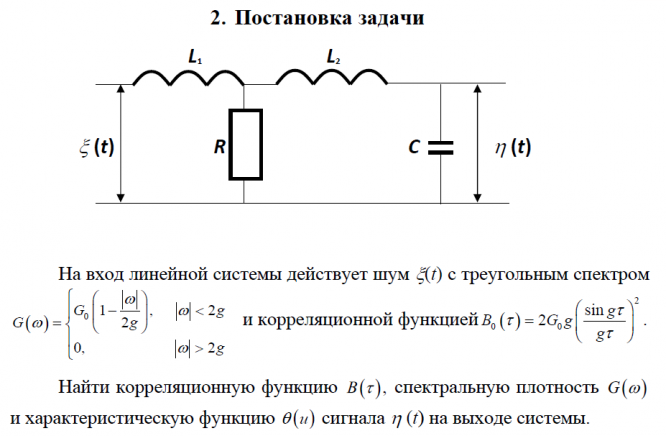 2. Постановка задачи

$L_1$

$L_2$

$\xi(t)$

$R$

$C$

$\eta(t)$

На вход линейной системы действует шум $\xi(t)$ с треугольным спектром $G(\omega)=\begin{cases} G_0\left(1-\frac{|\omega|}{2g}\right), & |\omega|<2g \\ 0, & |\omega|>2g \end{cases}$ и корреляционной функцией $B_0(\tau)=2G_0 g\left(\frac{\sin g\tau}{g\tau}\right)^2$.

Найти корреляционную функцию $B(\tau)$, спектральную плотность $G(\omega)$ и характеристическую функцию $\theta(u)$ сигнала $\eta(t)$ на выходе системы.